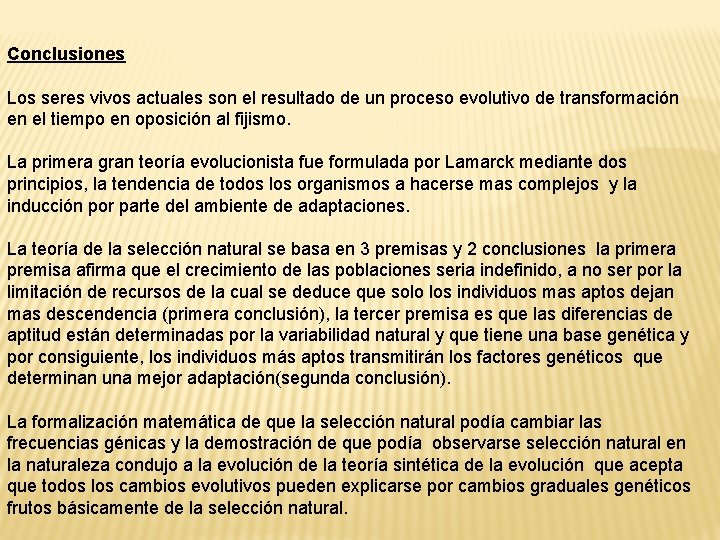 Conclusiones

Los seres vivos actuales son el resultado de un proceso evolutivo de transformación en el tiempo en oposición al fijismo.

La primera gran teoría evolucionista fue formulada por Lamarck mediante dos principios, la tendencia de todos los organismos a hacerse mas complejos y la inducción por parte del ambiente de adaptaciones.

La teoría de la selección natural se basa en 3 premisas y 2 conclusiones la primera premisa afirma que el crecimiento de las poblaciones seria indefinido, a no ser por la limitación de recursos de la cual se deduce que solo los individuos mas aptos dejan mas descendencia (primera conclusión), la tercer premisa es que las diferencias de aptitud están determinadas por la variabilidad natural y que tiene una base genética y por consiguiente, los individuos más aptos transmitirán los factores genéticos que determinan una mejor adaptación(segunda conclusión).

La formalización matemática de que la selección natural podía cambiar las frecuencias génicas y la demostración de que podía observarse selección natural en la naturaleza condujo a la evolución de la teoría sintética de la evolución que acepta que todos los cambios evolutivos pueden explicarse por cambios graduales genéticos frutos básicamente de la selección natural.